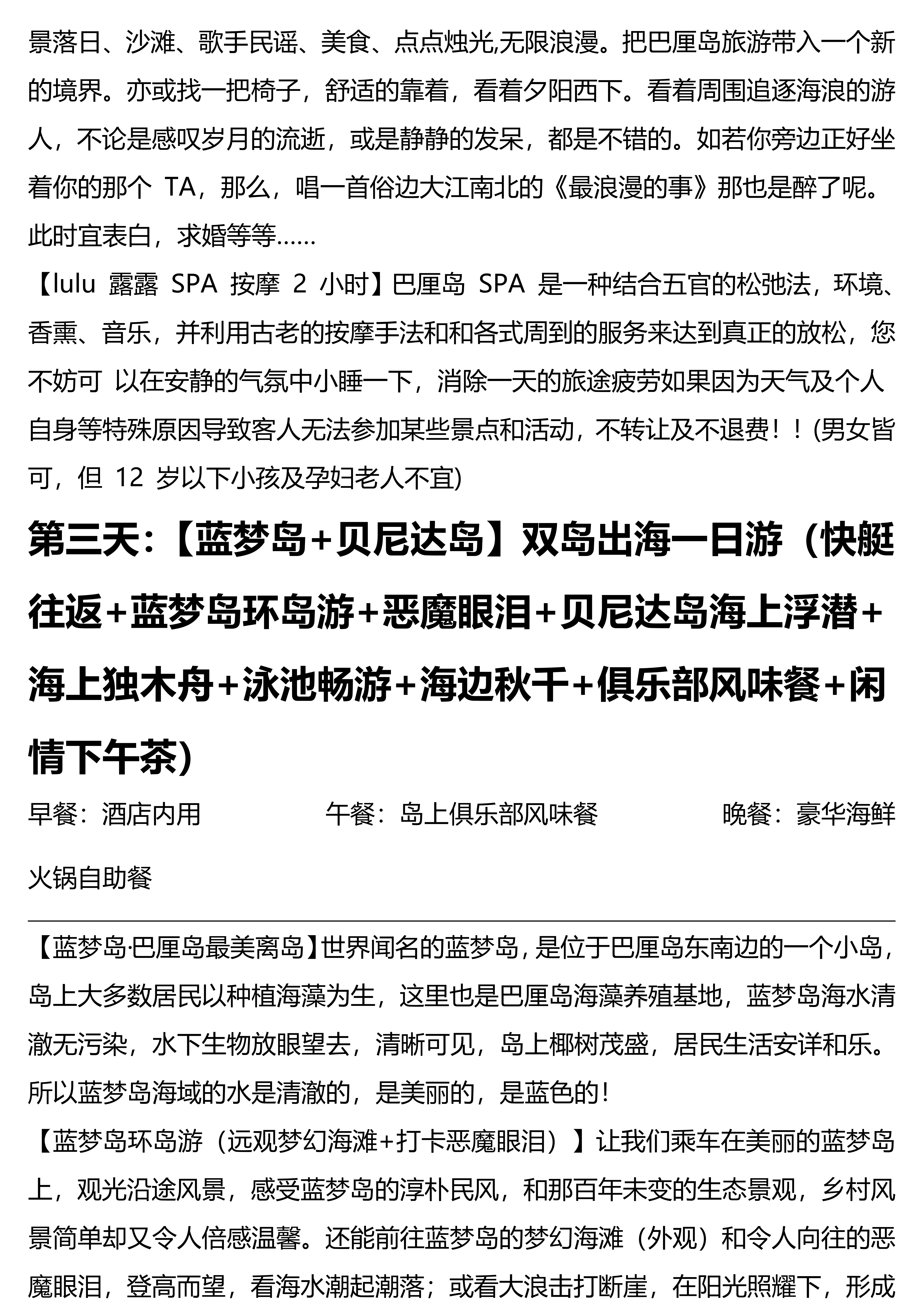 景落日、沙滩、歌手民谣、美食、点点烛光,无限浪漫。把巴厘岛旅游带入一个新的境界。亦或找一把椅子，舒适的靠着，看着夕阳西下。看着周围追逐海浪的游人，不论是感叹岁月的流逝，或是静静的发呆，都是不错的。如若你旁边正好坐着你的那个 TA，那么，唱一首俗边大江南北的《最浪漫的事》那也是醉了呢。此时宜表白，求婚等等……

【lulu 露露 SPA 按摩 2 小时】巴厘岛 SPA 是一种结合五官的松弛法，环境、香熏、音乐，并利用古老的按摩手法和和各式周到的服务来达到真正的放松，您不妨可 以在安静的气氛中小睡一下，消除一天的旅途疲劳如果因为天气及个人自身等特殊原因导致客人无法参加某些景点和活动，不转让及不退费！！(男女皆可，但 12 岁以下小孩及孕妇老人不宜)

第三天:【蓝梦岛+贝尼达岛】双岛出海一日游（快艇往返+蓝梦岛环岛游+恶魔眼泪+贝尼达岛海上浮潜+海上独木舟+泳池畅游+海边秋千+俱乐部风味餐+闲情下午茶）

早餐：酒店内用 午餐：岛上俱乐部风味餐 晚餐：豪华海鲜火锅自助餐

【蓝梦岛·巴厘岛最美离岛】世界闻名的蓝梦岛，是位于巴厘岛东南边的一个小岛，岛上大多数居民以种植海藻为生，这里也是巴厘岛海藻养殖基地，蓝梦岛海水清澈无污染，水下生物放眼望去，清晰可见，岛上椰树茂盛，居民生活安详和乐。所以蓝梦岛海域的水是清澈的，是美丽的，是蓝色的！

【蓝梦岛环岛游（远观梦幻海滩+打卡恶魔眼泪）】让我们乘车在美丽的蓝梦岛上，观光沿途风景，感受蓝梦岛的淳朴民风，和那百年未变的生态景观，乡村风景简单却又令人倍感温馨。还能前往蓝梦岛的梦幻海滩（外观）和令人向往的恶魔眼泪，登高而望，看海水潮起潮落；或看大浪击打断崖，在阳光照耀下，形成